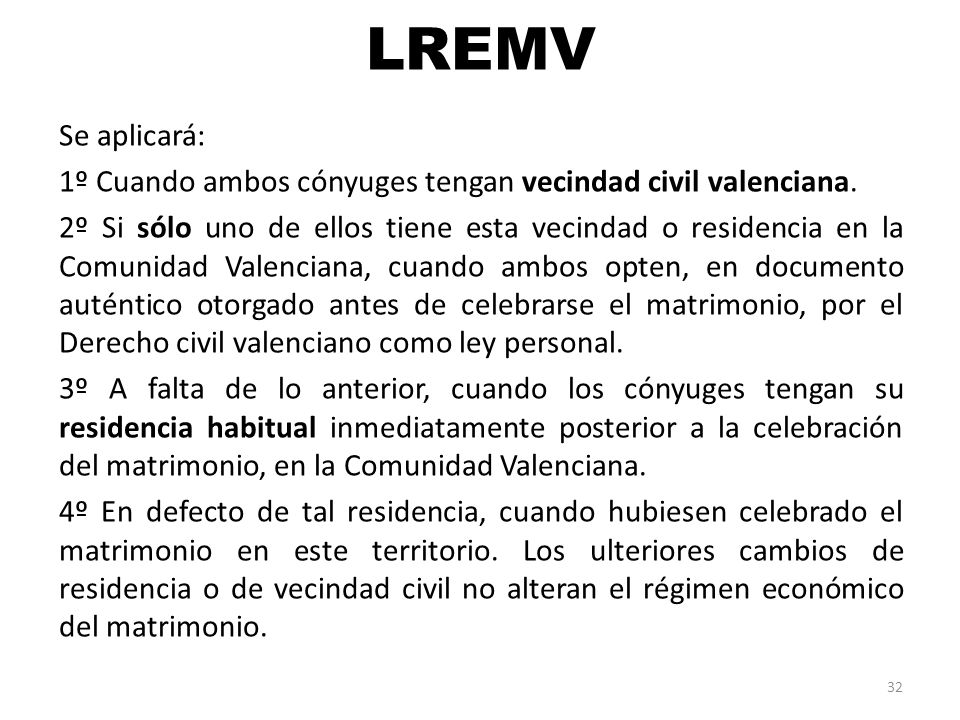 LREMV

Se aplicará:

1º Cuando ambos cónyuges tengan vecindad civil valenciana.

2º Si sólo uno de ellos tiene esta vecindad o residencia en la Comunidad Valenciana, cuando ambos opten, en documento auténtico otorgado antes de celebrarse el matrimonio, por el Derecho civil valenciano como ley personal.

3º A falta de lo anterior, cuando los cónyuges tengan su residencia habitual inmediatamente posterior a la celebración del matrimonio, en la Comunidad Valenciana.

4º En defecto de tal residencia, cuando hubiesen celebrado el matrimonio en este territorio. Los ulteriores cambios de residencia o de vecindad civil no alteran el régimen económico del matrimonio.

32